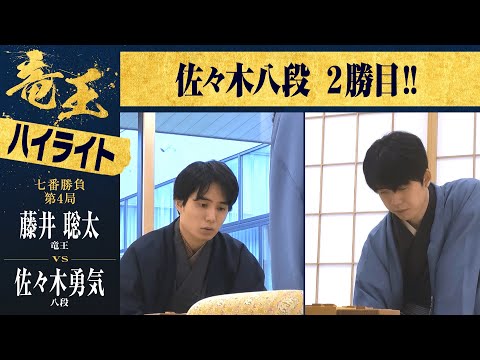 竜王
ハイライト

七番勝負
第4局

藤井 聡太
竜王

VS

佐々木勇気
八段

佐々木八段 2勝目!!